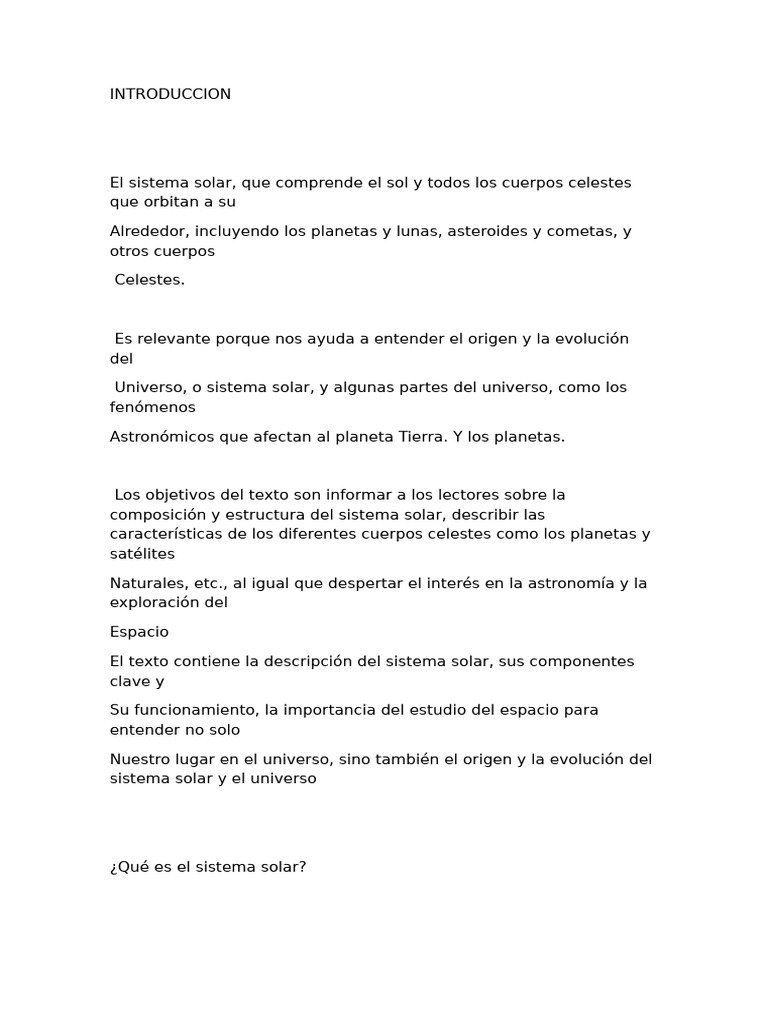 INTRODUCCION

El sistema solar, que comprende el sol y todos los cuerpos celestes que orbitan a su

Alrededor, incluyendo los planetas y lunas, asteroides y cometas, y otros cuerpos

Celestes.

Es relevante porque nos ayuda a entender el origen y la evolución del

Universo, o sistema solar, y algunas partes del universo, como los fenómenos

Astronómicos que afectan al planeta Tierra. Y los planetas.

Los objetivos del texto son informar a los lectores sobre la composición y estructura del sistema solar, describir las características de los diferentes cuerpos celestes como los planetas y satélites

Naturales, etc., al igual que despertar el interés en la astronomía y la exploración del

Espacio

El texto contiene la descripción del sistema solar, sus componentes clave y

Su funcionamiento, la importancia del estudio del espacio para entender no solo

Nuestro lugar en el universo, sino también el origen y la evolución del sistema solar y el universo

¿Qué es el sistema solar?